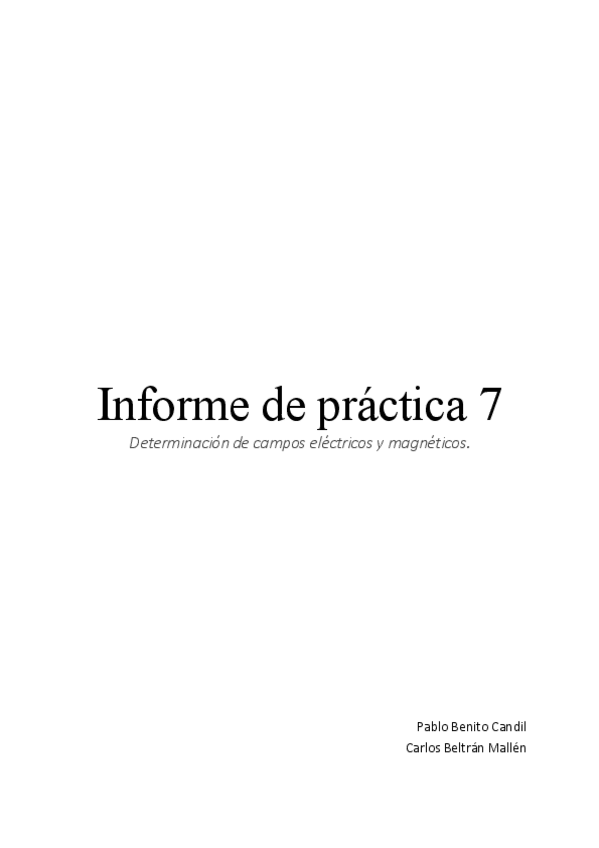 Informe de práctica 7

Determinación de campos eléctricos y magnéticos.

Pablo Benito Candil
Carlos Beltrán Mallén